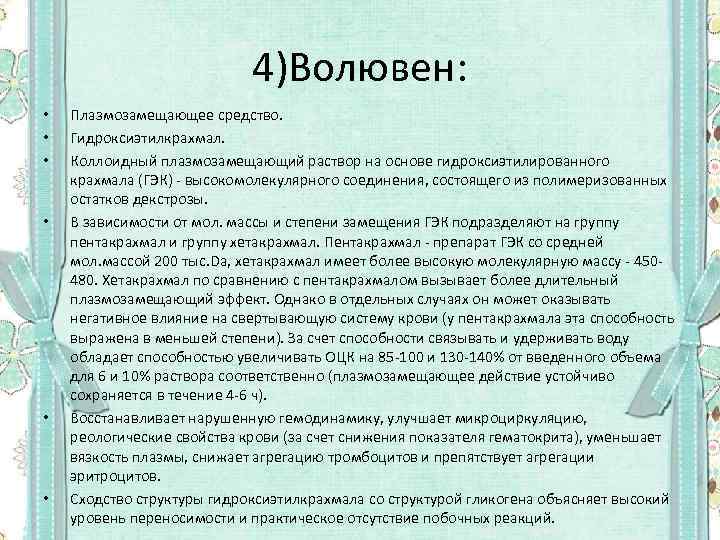 4)Волювен:

• Плазмозамещающее средство.
• Гидроксиэтилкрахмал.
• Коллоидный плазмозамещающий раствор на основе гидроксиэтилированного крахмала (ГЭК) - высокомолекулярного соединения, состоящего из полимеризованных остатков декстрозы.
• В зависимости от мол. массы и степени замещения ГЭК подразделяют на группу пентакрахмал и группу хетакрахмал. Пентакрахмал - препарат ГЭК со средней мол.массой 200 тыс.Da, хетакрахмал имеет более высокую молекулярную массу - 450-480. Хетакрахмал по сравнению с пентакрахмалом вызывает более длительный плазмозамещающий эффект. Однако в отдельных случаях он может оказывать негативное влияние на свертывающую систему крови (у пентакрахмала эта способность выражена в меньшей степени). За счет способности связывать и удерживать воду обладает способностью увеличивать ОЦК на 85-100 и 130-140% от введенного объема для 6 и 10% раствора соответственно (плазмозамещающее действие устойчиво сохраняется в течение 4-6 ч).
• Восстанавливает нарушенную гемодинамику, улучшает микроциркуляцию, реологические свойства крови (за счет снижения показателя гематокрита), уменьшает вязкость плазмы, снижает агрегацию тромбоцитов и препятствует агрегации эритроцитов.
• Сходство структуры гидроксиэтилкрахмала со структурой гликогена объясняет высокий уровень переносимости и практическое отсутствие побочных реакций.